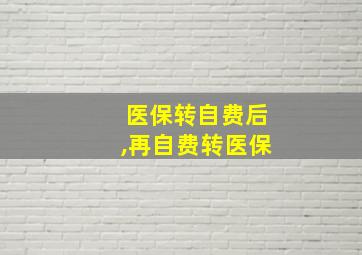 医保转自费后
,再自费转医保